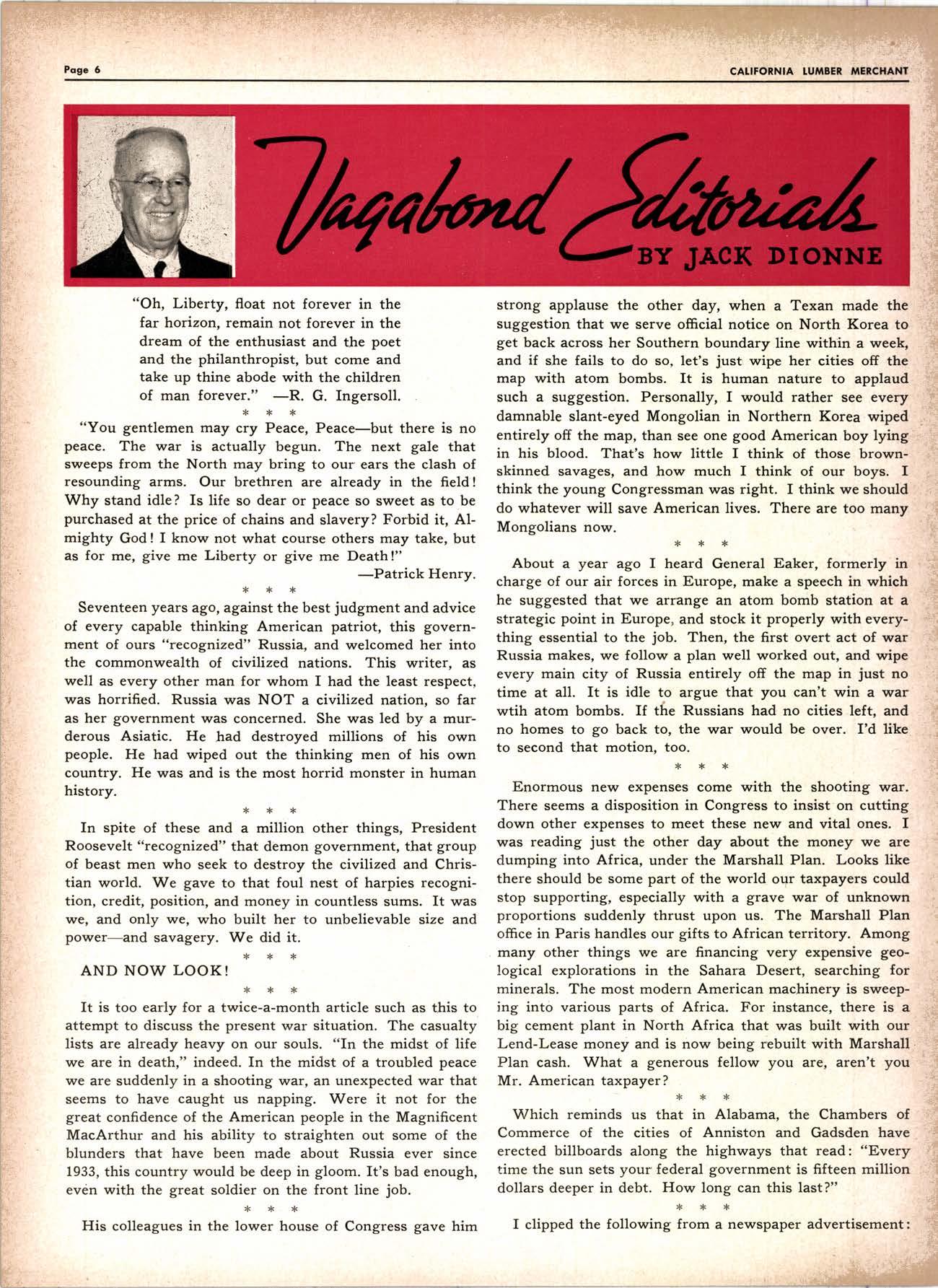 Page 6

CALIFORNIA LUMBER MERCHANT

Vagabond Editorials

BY JACK DIONNE

"Oh, Liberty, float not forever in the far horizon, remain not forever in the dream of the enthusiast and the poet and the philanthropist, but come and take up thine abode with the children of man forever." —R. G. Ingersoll.

* * *

"You gentlemen may cry Peace, Peace—but there is no peace. The war is actually begun. The next gale that sweeps from the North may bring to our ears the clash of resounding arms. Our brethren are already in the field! Why stand idle? Is life so dear or peace so sweet as to be purchased at the price of chains and slavery? Forbid it, Almighty God! I know not what course others may take, but as for me, give me Liberty or give me Death!"

—Patrick Henry.

* * *

Seventeen years ago, against the best judgment and advice of every capable thinking American patriot, this government of ours "recognized" Russia, and welcomed her into the commonwealth of civilized nations. This writer, as well as every other man for whom I had the least respect, was horrified. Russia was NOT a civilized nation, so far as her government was concerned. She was led by a murderous Asiatic. He had destroyed millions of his own people. He had wiped out the thinking men of his own country. He was and is the most horrid monster in human history.

* * *

In spite of these and a million other things, President Roosevelt "recognized" that demon government, that group of beast men who seek to destroy the civilized and Christian world. We gave to that foul nest of harpies recognition, credit, position, and money in countless sums. It was we, and only we, who built her to unbelievable size and power—and savagery. We did it.

* * *

AND NOW LOOK!

* * *

It is too early for a twice-a-month article such as this to attempt to discuss the present war situation. The casualty lists are already heavy on our souls. "In the midst of life we are in death," indeed. In the midst of a troubled peace we are suddenly in a shooting war, an unexpected war that seems to have caught us napping. Were it not for the great confidence of the American people in the Magnificent MacArthur and his ability to straighten out some of the blunders that have been made about Russia ever since 1933, this country would be deep in gloom. It's bad enough, even with the great soldier on the front line job.

* * *

His colleagues in the lower house of Congress gave him strong applause the other day, when a Texan made the suggestion that we serve official notice on North Korea to get back across her Southern boundary line within a week, and if she fails to do so, let's just wipe her cities off the map with atom bombs. It is human nature to applaud such a suggestion. Personally, I would rather see every damnable slant-eyed Mongolian in Northern Korea wiped entirely off the map, than see one good American boy lying in his blood. That's how little I think of those brown-skinned savages, and how much I think of our boys. I think the young Congressman was right. I think we should do whatever will save American lives. There are too many Mongolians now.

* * *

About a year ago I heard General Eaker, formerly in charge of our air forces in Europe, make a speech in which he suggested that we arrange an atom bomb station at a strategic point in Europe, and stock it properly with everything essential to the job. Then, the first overt act of war Russia makes, we follow a plan well worked out, and wipe every main city of Russia entirely off the map in just no time at all. It is idle to argue that you can't win a war wtih atom bombs. If the Russians had no cities left, and no homes to go back to, the war would be over. I'd like to second that motion, too.

* * *

Enormous new expenses come with the shooting war. There seems a disposition in Congress to insist on cutting down other expenses to meet these new and vital ones. I was reading just the other day about the money we are dumping into Africa, under the Marshall Plan. Looks like there should be some part of the world our taxpayers could stop supporting, especially with a grave war of unknown proportions suddenly thrust upon us. The Marshall Plan office in Paris handles our gifts to African territory. Among many other things we are financing very expensive geological explorations in the Sahara Desert, searching for minerals. The most modern American machinery is sweeping into various parts of Africa. For instance, there is a big cement plant in North Africa that was built with our Lend-Lease money and is now being rebuilt with Marshall Plan cash. What a generous fellow you are, aren't you Mr. American taxpayer?

* * *

Which reminds us that in Alabama, the Chambers of Commerce of the cities of Anniston and Gadsden have erected billboards along the highways that read: "Every time the sun sets your federal government is fifteen million dollars deeper in debt. How long can this last?"

* * *

I clipped the following from a newspaper advertisement: